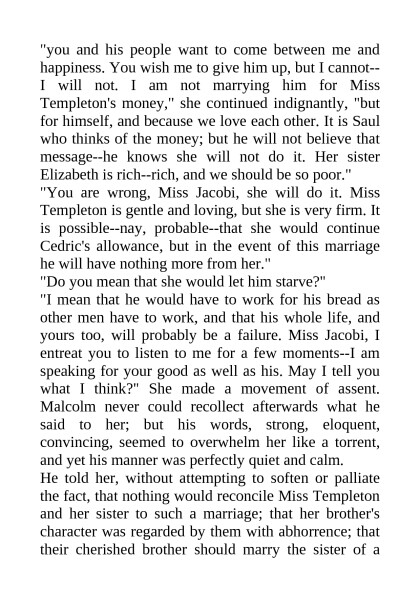 "you and his people want to come between me and happiness. You wish me to give him up, but I cannot--I will not. I am not marrying him for Miss Templeton's money," she continued indignantly, "but for himself, and because we love each other. It is Saul who thinks of the money; but he will not believe that message--he knows she will not do it. Her sister Elizabeth is rich--rich, and we should be so poor."
"You are wrong, Miss Jacobi, she will do it. Miss Templeton is gentle and loving, but she is very firm. It is possible--nay, probable--that she would continue Cedric's allowance, but in the event of this marriage he will have nothing more from her."
"Do you mean that she would let him starve?"
"I mean that he would have to work for his bread as other men have to work, and that his whole life, and yours too, will probably be a failure. Miss Jacobi, I entreat you to listen to me for a few moments--I am speaking for your good as well as his. May I tell you what I think?" She made a movement of assent. Malcolm never could recollect afterwards what he said to her; but his words, strong, eloquent, convincing, seemed to overwhelm her like a torrent, and yet his manner was perfectly quiet and calm.
He told her, without attempting to soften or palliate the fact, that nothing would reconcile Miss Templeton and her sister to such a marriage; that her brother's character was regarded by them with abhorrence; that their cherished brother should marry the sister of a